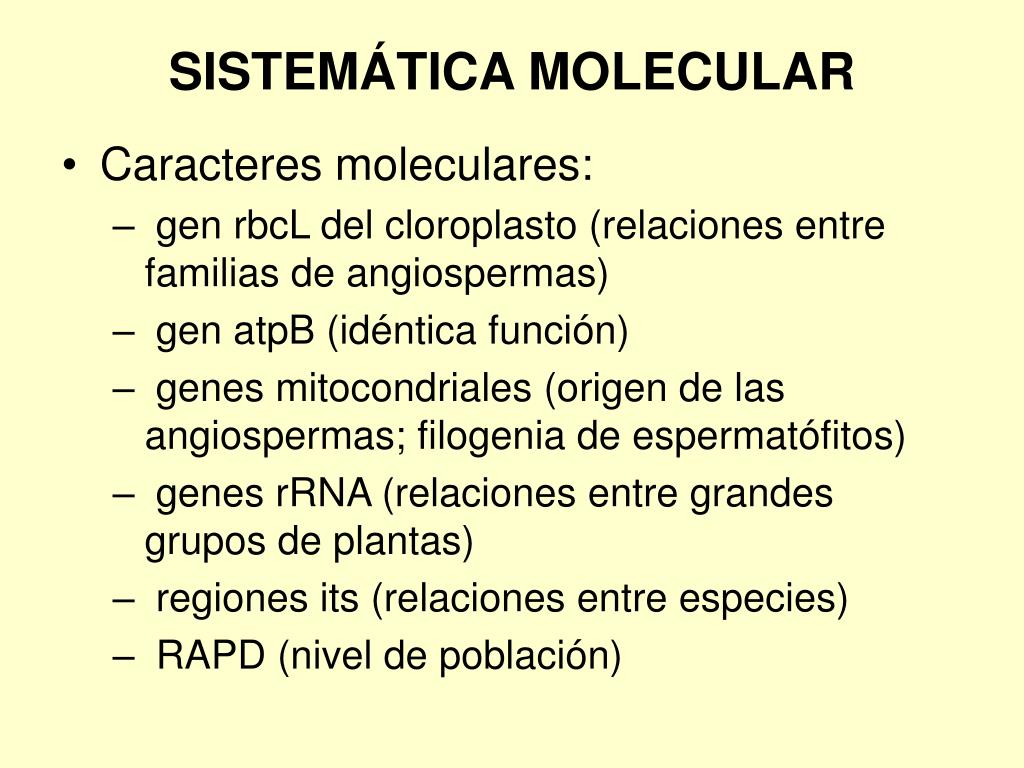 SISTEMÁTICA MOLECULAR

• Caracteres moleculares:
– gen rbcL del cloroplasto (relaciones entre familias de angiospermas)
– gen atpB (idéntica función)
– genes mitocondriales (origen de las angiospermas; filogenia de espermatófitos)
– genes rRNA (relaciones entre grandes grupos de plantas)
– regiones its (relaciones entre especies)
– RAPD (nivel de población)